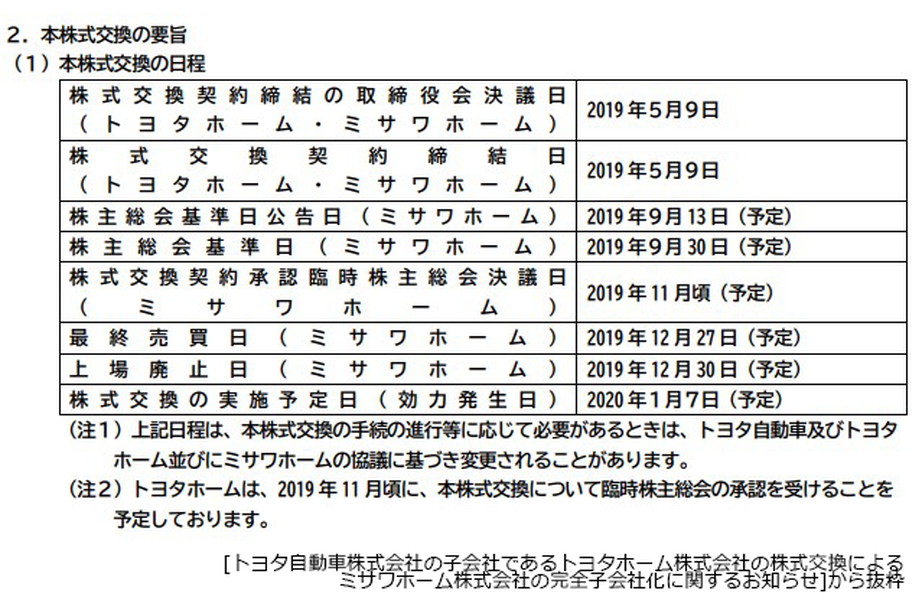 ２．本株式交換の要旨
（１）本株式交換の日程

| | |
|---|---|
| 株式交換契約締結の取締役会決議日（トヨタホーム・ミサワホーム） | 2019年5月9日 |
| 株式交換契約締結日（トヨタホーム・ミサワホーム） | 2019年5月9日 |
| 株主総会基準日公告日（ミサワホーム） | 2019年9月13日（予定） |
| 株主総会基準日（ミサワホーム） | 2019年9月30日（予定） |
| 株式交換契約承認臨時株主総会決議日（ミサワホーム） | 2019年11月頃（予定） |
| 最終売買日（ミサワホーム） | 2019年12月27日（予定） |
| 上場廃止日（ミサワホーム） | 2019年12月30日（予定） |
| 株式交換の実施予定日（効力発生日） | 2020年1月7日（予定） |

（注１）上記日程は、本株式交換の手続の進行等に応じて必要があるときは、トヨタ自動車及びトヨタホーム並びにミサワホームの協議に基づき変更されることがあります。
（注２）トヨタホームは、2019年11月頃に、本株式交換について臨時株主総会の承認を受けることを予定しております。

[トヨタ自動車株式会社の子会社であるトヨタホーム株式会社の株式交換によるミサワホーム株式会社の完全子会社化に関するお知らせ]から抜粋